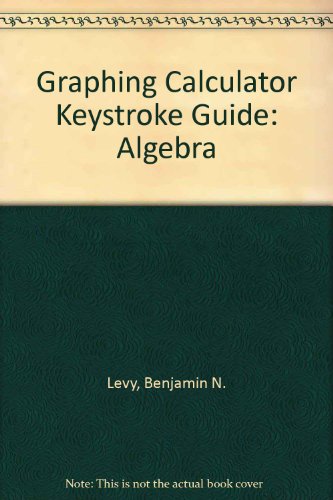 Graphing Calculator Keystroke Guide: Algebra

Levy, Benjamin N.

Note: This is not the actual book cover